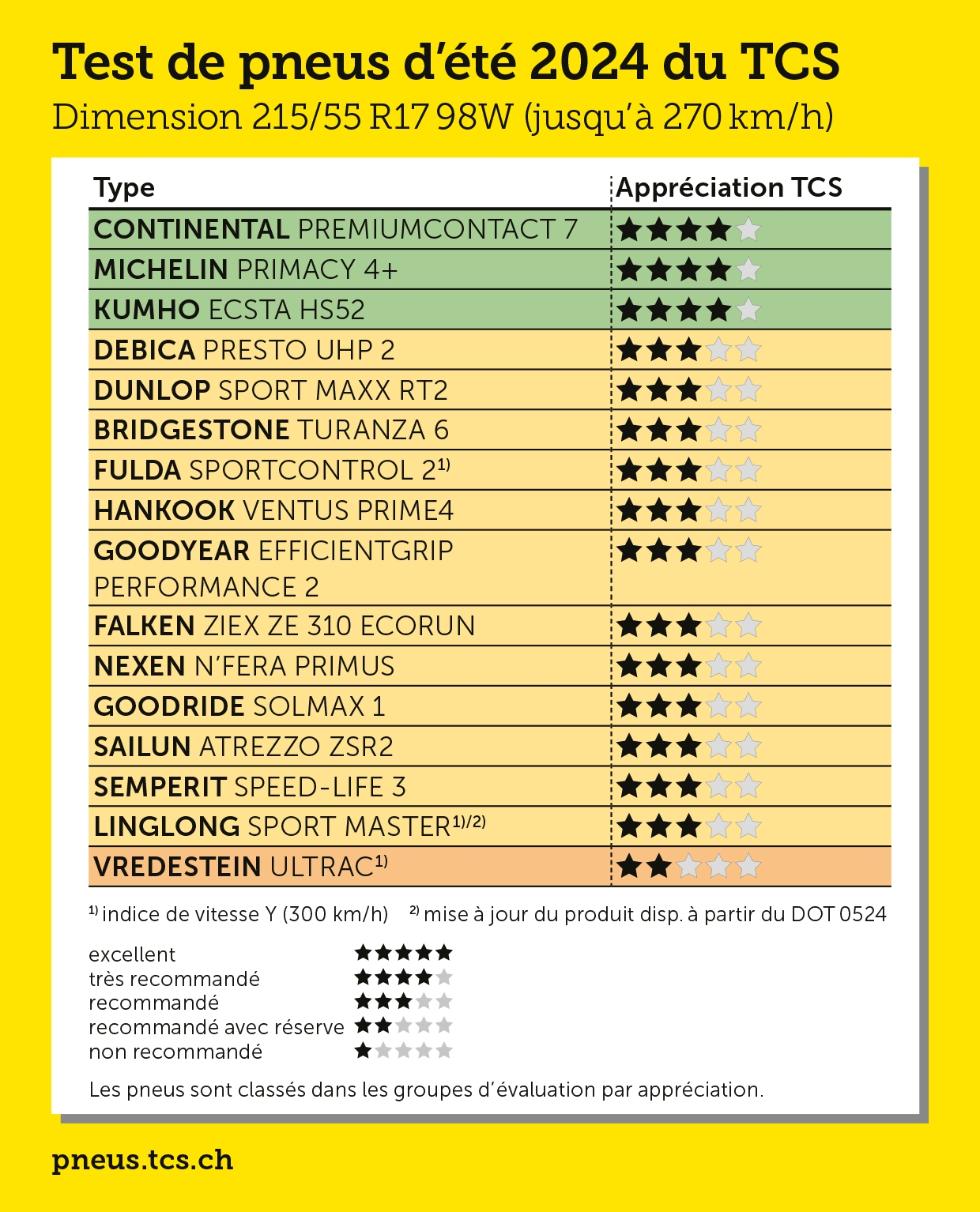 Test de pneus d'été 2024 du TCS
Dimension 215/55 R17 98W (jusqu'à 270 km/h)

| Type | Appréciation TCS |
|---|---|
| CONTINENTAL PREMIUMCONTACT 7 | ★★★★☆ |
| MICHELIN PRIMACY 4+ | ★★★★☆ |
| KUMHO ECSTA HS52 | ★★★★☆ |
| DEBICA PRESTO UHP 2 | ★★★☆☆ |
| DUNLOP SPORT MAXX RT2 | ★★★☆☆ |
| BRIDGESTONE TURANZA 6 | ★★★☆☆ |
| FULDA SPORTCONTROL 2$^{1)}$ | ★★★☆☆ |
| HANKOOK VENTUS PRIME4 | ★★★☆☆ |
| GOODYEAR EFFICIENTGRIP PERFORMANCE 2 | ★★★☆☆ |
| FALKEN ZIEX ZE 310 ECORUN | ★★★☆☆ |
| NEXEN N'FERA PRIMUS | ★★★☆☆ |
| GOODRIDE SOLMAX 1 | ★★★☆☆ |
| SAILUN ATREZZO ZSR2 | ★★★☆☆ |
| SEMPERIT SPEED-LIFE 3 | ★★★☆☆ |
| LINGLONG SPORT MASTER$^{1)/2)}$ | ★★★☆☆ |
| VREDESTEIN ULTRAC$^{1)}$ | ★★☆☆☆ |

$^{1)}$ indice de vitesse Y (300 km/h) $^{2)}$ mise à jour du produit disp. à partir du DOT 0524

excellent ★★★★★
très recommandé ★★★★☆
recommandé ★★★☆☆
recommandé avec réserve ★★☆☆☆
non recommandé ★☆☆☆☆

Les pneus sont classés dans les groupes d'évaluation par appréciation.

pneus.tcs.ch